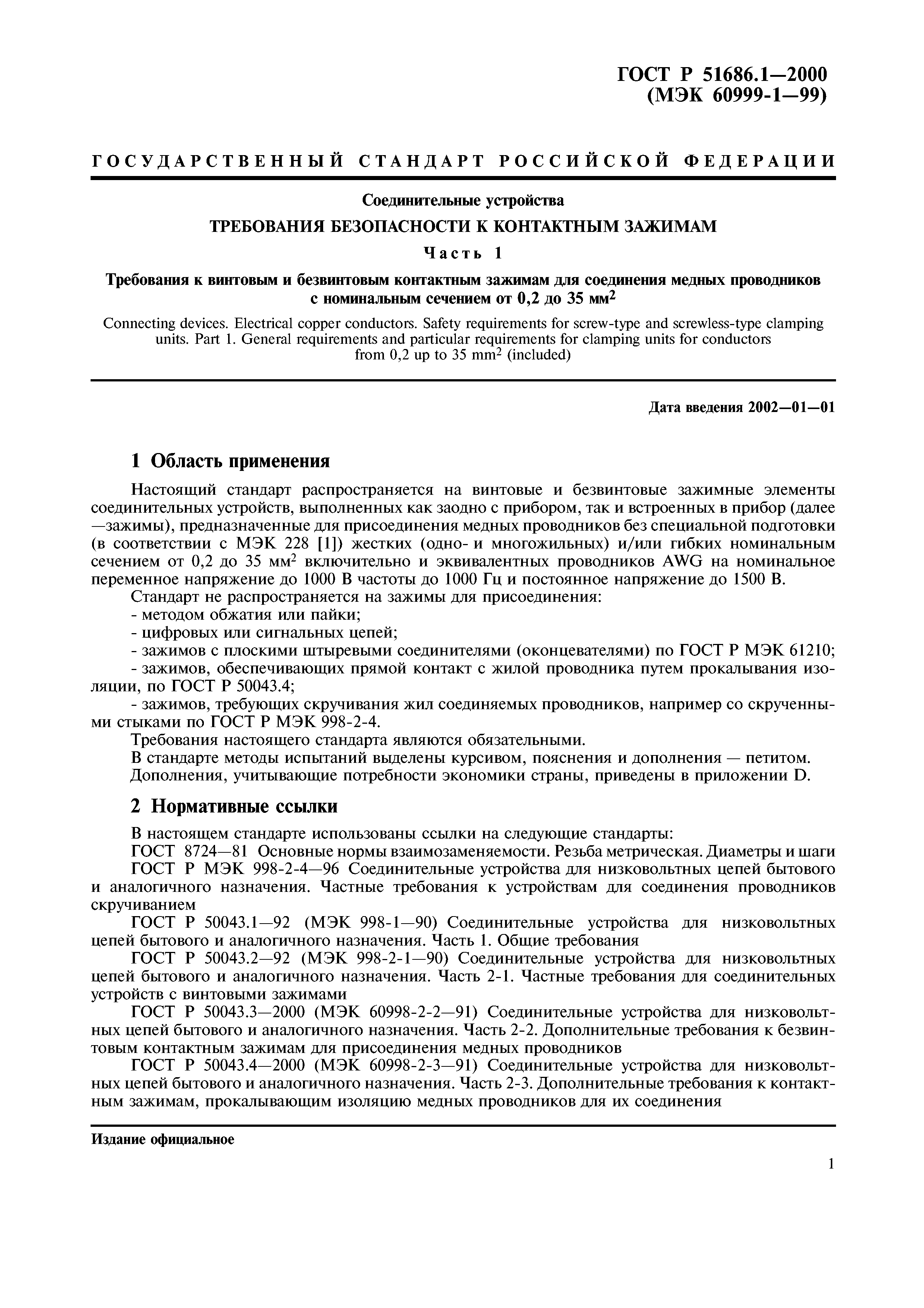 ГОСТ Р 51686.1—2000
(МЭК 60999-1—99)

ГОСУДАРСТВЕННЫЙ СТАНДАРТ РОССИЙСКОЙ ФЕДЕРАЦИИ

Соединительные устройства

ТРЕБОВАНИЯ БЕЗОПАСНОСТИ К КОНТАКТНЫМ ЗАЖИМАМ

Часть 1

Требования к винтовым и безвинтовым контактным зажимам для соединения медных проводников с номинальным сечением от 0,2 до 35 мм$^2$

Connecting devices. Electrical copper conductors. Safety requirements for screw-type and screwless-type clamping units. Part 1. General requirements and particular requirements for clamping units for conductors from 0,2 up to 35 mm$^2$ (included)

Дата введения 2002—01—01

1 Область применения

Настоящий стандарт распространяется на винтовые и безвинтовые зажимные элементы соединительных устройств, выполненных как заодно с прибором, так и встроенных в прибор (далее —зажимы), предназначенные для присоединения медных проводников без специальной подготовки (в соответствии с МЭК 228 [1]) жестких (одно- и многожильных) и/или гибких номинальным сечением от 0,2 до 35 мм$^2$ включительно и эквивалентных проводников AWG на номинальное переменное напряжение до 1000 В частоты до 1000 Гц и постоянное напряжение до 1500 В.

Стандарт не распространяется на зажимы для присоединения:

- методом обжатия или пайки;

- цифровых или сигнальных цепей;

- зажимов с плоскими штыревыми соединителями (оконцевателями) по ГОСТ Р МЭК 61210;

- зажимов, обеспечивающих прямой контакт с жилой проводника путем прокалывания изоляции, по ГОСТ Р 50043.4;

- зажимов, требующих скручивания жил соединяемых проводников, например со скрученными стыками по ГОСТ Р МЭК 998-2-4.

Требования настоящего стандарта являются обязательными.

В стандарте методы испытаний выделены курсивом, пояснения и дополнения — петитом.

Дополнения, учитывающие потребности экономики страны, приведены в приложении D.

2 Нормативные ссылки

В настоящем стандарте использованы ссылки на следующие стандарты:

ГОСТ 8724—81 Основные нормы взаимозаменяемости. Резьба метрическая. Диаметры и шаги

ГОСТ Р МЭК 998-2-4—96 Соединительные устройства для низковольтных цепей бытового и аналогичного назначения. Частные требования к устройствам для соединения проводников скручиванием

ГОСТ Р 50043.1—92 (МЭК 998-1—90) Соединительные устройства для низковольтных цепей бытового и аналогичного назначения. Часть 1. Общие требования

ГОСТ Р 50043.2—92 (МЭК 998-2-1—90) Соединительные устройства для низковольтных цепей бытового и аналогичного назначения. Часть 2-1. Частные требования для соединительных устройств с винтовыми зажимами

ГОСТ Р 50043.3—2000 (МЭК 60998-2-2—91) Соединительные устройства для низковольтных цепей бытового и аналогичного назначения. Часть 2-2. Дополнительные требования к безвинтовым контактным зажимам для присоединения медных проводников

ГОСТ Р 50043.4—2000 (МЭК 60998-2-3—91) Соединительные устройства для низковольтных цепей бытового и аналогичного назначения. Часть 2-3. Дополнительные требования к контактным зажимам, прокалывающим изоляцию медных проводников для их соединения

Издание официальное

1